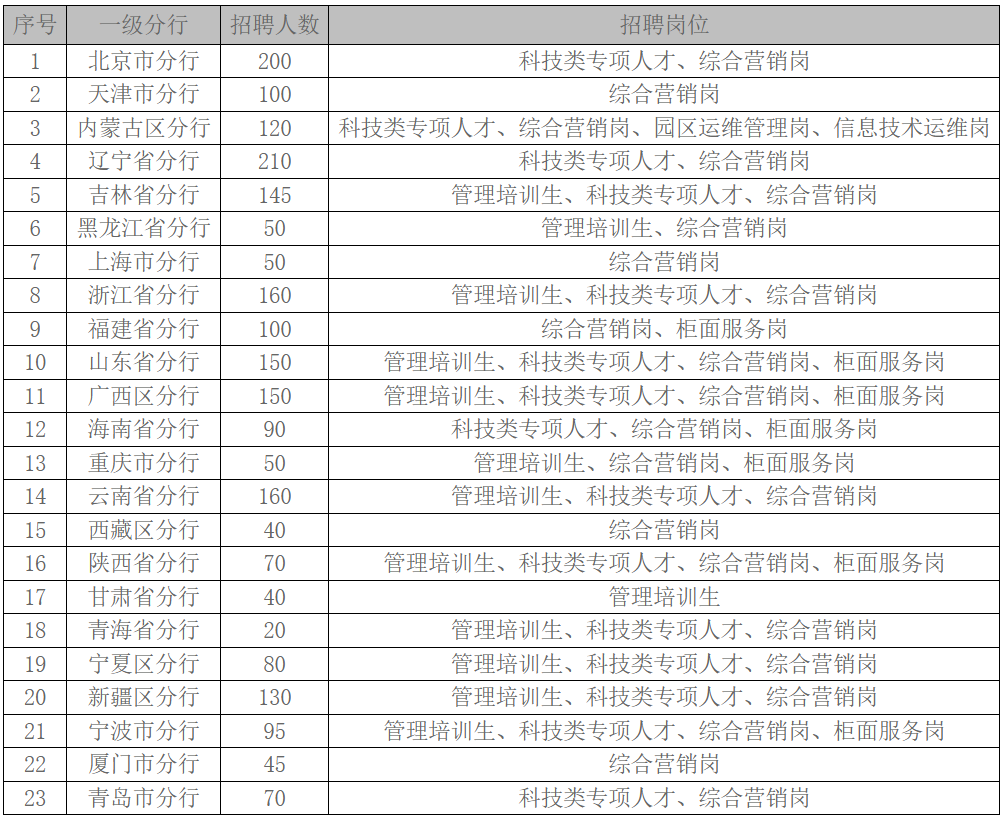 | 序号 | 一级分行 | 招聘人数 | 招聘岗位 |
|---|---|---|---|
| 1 | 北京市分行 | 200 | 科技类专项人才、综合营销岗 |
| 2 | 天津市分行 | 100 | 综合营销岗 |
| 3 | 内蒙古区分行 | 120 | 科技类专项人才、综合营销岗、园区运维管理岗、信息技术运维岗 |
| 4 | 辽宁省分行 | 210 | 科技类专项人才、综合营销岗 |
| 5 | 吉林省分行 | 145 | 管理培训生、科技类专项人才、综合营销岗 |
| 6 | 黑龙江省分行 | 50 | 管理培训生、综合营销岗 |
| 7 | 上海市分行 | 50 | 综合营销岗 |
| 8 | 浙江省分行 | 160 | 管理培训生、科技类专项人才、综合营销岗 |
| 9 | 福建省分行 | 100 | 综合营销岗、柜面服务岗 |
| 10 | 山东省分行 | 150 | 管理培训生、科技类专项人才、综合营销岗、柜面服务岗 |
| 11 | 广西区分行 | 150 | 管理培训生、科技类专项人才、综合营销岗、柜面服务岗 |
| 12 | 海南省分行 | 90 | 科技类专项人才、综合营销岗、柜面服务岗 |
| 13 | 重庆市分行 | 50 | 管理培训生、综合营销岗、柜面服务岗 |
| 14 | 云南省分行 | 160 | 管理培训生、科技类专项人才、综合营销岗 |
| 15 | 西藏区分行 | 40 | 综合营销岗 |
| 16 | 陕西省分行 | 70 | 管理培训生、科技类专项人才、综合营销岗、柜面服务岗 |
| 17 | 甘肃省分行 | 40 | 管理培训生 |
| 18 | 青海省分行 | 20 | 管理培训生、科技类专项人才、综合营销岗 |
| 19 | 宁夏区分行 | 80 | 管理培训生、科技类专项人才、综合营销岗 |
| 20 | 新疆区分行 | 130 | 管理培训生、科技类专项人才、综合营销岗 |
| 21 | 宁波市分行 | 95 | 管理培训生、科技类专项人才、综合营销岗、柜面服务岗 |
| 22 | 厦门市分行 | 45 | 综合营销岗 |
| 23 | 青岛市分行 | 70 | 科技类专项人才、综合营销岗 |